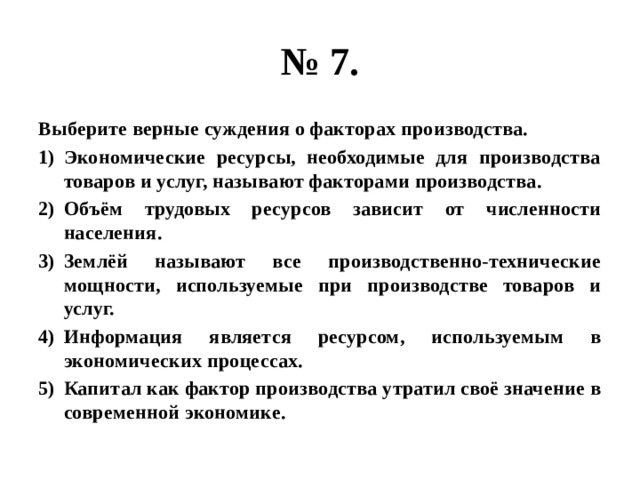 № 7.

Выберите верные суждения о факторах производства.

1) Экономические ресурсы, необходимые для производства товаров и услуг, называют факторами производства.

2) Объём трудовых ресурсов зависит от численности населения.

3) Землёй называют все производственно-технические мощности, используемые при производстве товаров и услуг.

4) Информация является ресурсом, используемым в экономических процессах.

5) Капитал как фактор производства утратил своё значение в современной экономике.